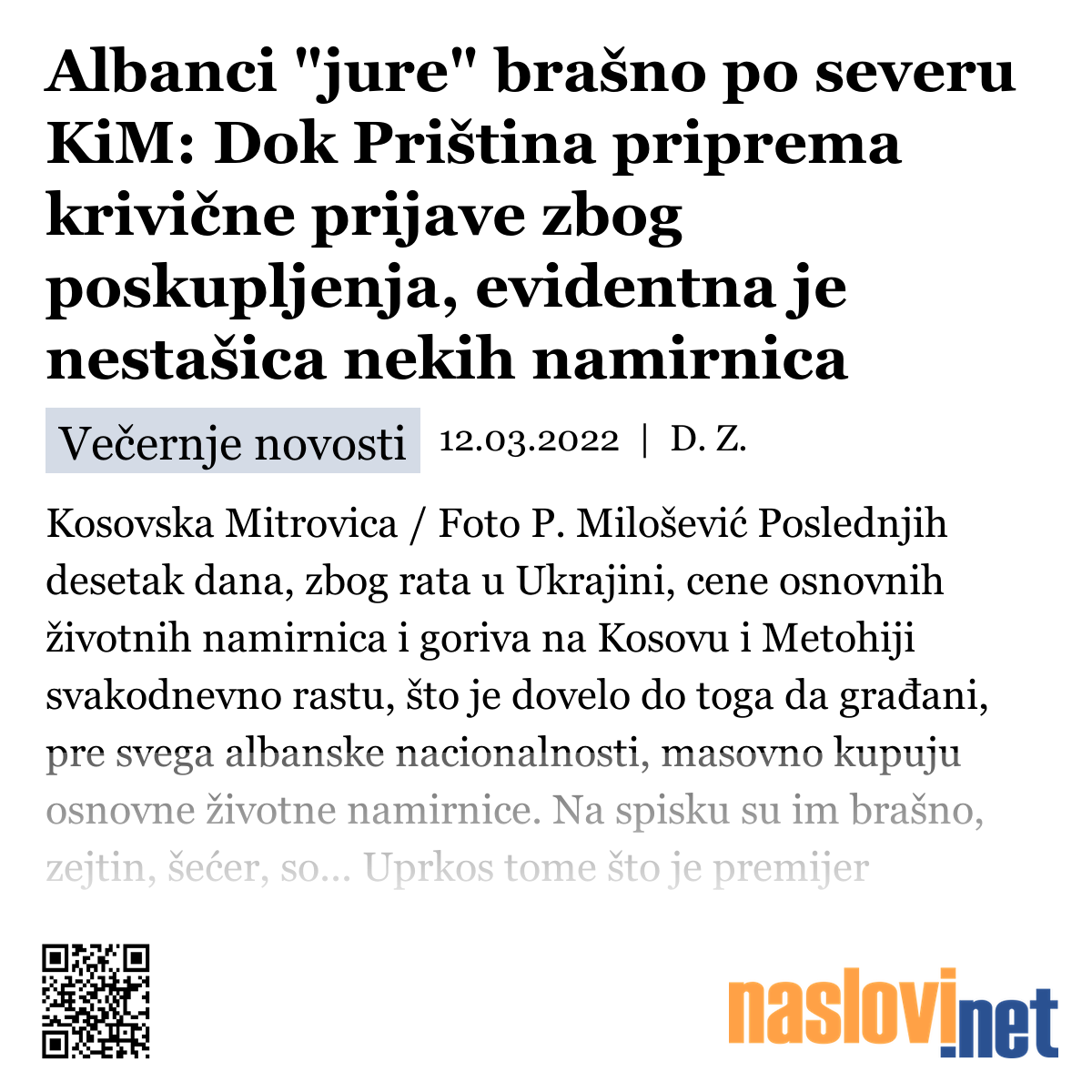 Albanci "jure" brašno po severu KiM: Dok Priština priprema krivične prijave zbog poskupljenja, evidentna je nestašica nekih namirnica

Večernje novosti 12.03.2022 | D. Z.

Kosovska Mitrovica / Foto P. Milošević Poslednjih desetak dana, zbog rata u Ukrajini, cene osnovnih životnih namirnica i goriva na Kosovu i Metohiji svakodnevno rastu, što je dovelo do toga da građani, pre svega albanske nacionalnosti, masovno kupuju osnovne životne namirnice. Na spisku su im brašno, zejtin, šećer, so... Uprkos tome što je premijer

naslovi.net